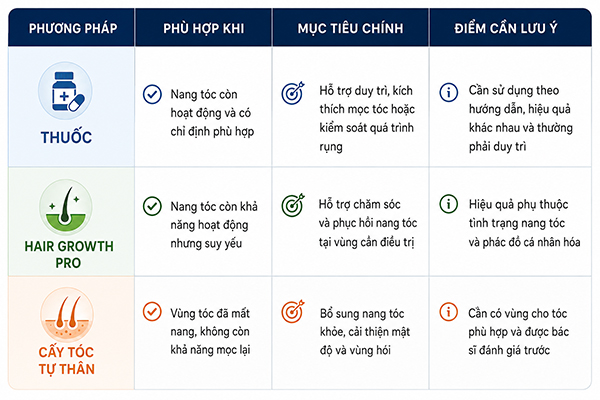 | PHƯƠNG PHÁP | PHÙ HỢP KHI | MỤC TIÊU CHÍNH | ĐIỂM CẦN LƯU Ý |
|---|---|---|---|
| THUỐC | Nang tóc còn hoạt động và có chỉ định phù hợp | Hỗ trợ duy trì, kích thích mọc tóc hoặc kiểm soát quá trình rụng | Cần sử dụng theo hướng dẫn, hiệu quả khác nhau và thường phải duy trì |
| HAIR GROWTH PRO | Nang tóc còn khả năng hoạt động nhưng suy yếu | Hỗ trợ chăm sóc và phục hồi nang tóc tại vùng cần điều trị | Hiệu quả phụ thuộc tình trạng nang tóc và phác đồ cá nhân hóa |
| CẤY TÓC TỰ THÂN | Vùng tóc đã mất nang, không còn khả năng mọc lại | Bổ sung nang tóc khỏe, cải thiện mật độ và vùng hói | Cần có vùng cho tóc phù hợp và được bác sĩ đánh giá trước |